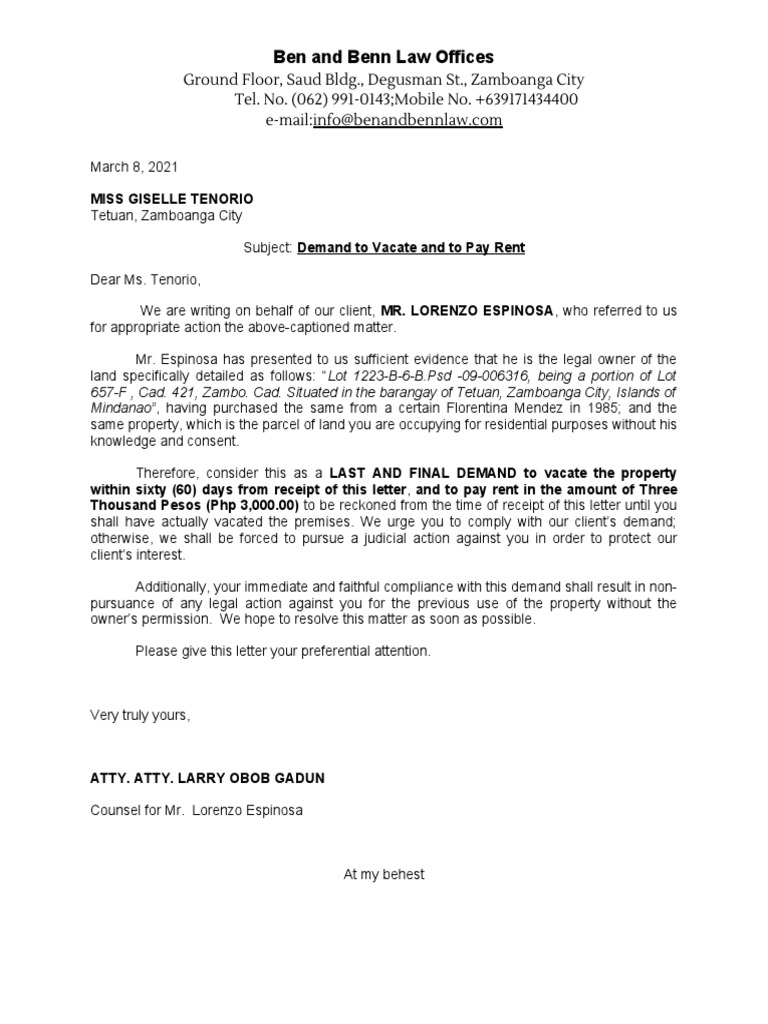 Ben and Benn Law Offices
Ground Floor, Saud Bldg., Degusman St., Zamboanga City
Tel. No. (062) 991-0143;Mobile No. +639171434400
e-mail:info@benandbennlaw.com

March 8, 2021

MISS GISELLE TENORIO
Tetuan, Zamboanga City

Subject: Demand to Vacate and to Pay Rent

Dear Ms. Tenorio,

We are writing on behalf of our client, MR. LORENZO ESPINOSA, who referred to us for appropriate action the above-captioned matter.

Mr. Espinosa has presented to us sufficient evidence that he is the legal owner of the land specifically detailed as follows: "Lot 1223-B-6-B.Psd -09-006316, being a portion of Lot 657-F , Cad. 421, Zambo. Cad. Situated in the barangay of Tetuan, Zamboanga City, Islands of Mindanao", having purchased the same from a certain Florentina Mendez in 1985; and the same property, which is the parcel of land you are occupying for residential purposes without his knowledge and consent.

Therefore, consider this as a LAST AND FINAL DEMAND to vacate the property within sixty (60) days from receipt of this letter, and to pay rent in the amount of Three Thousand Pesos (Php 3,000.00) to be reckoned from the time of receipt of this letter until you shall have actually vacated the premises. We urge you to comply with our client's demand; otherwise, we shall be forced to pursue a judicial action against you in order to protect our client's interest.

Additionally, your immediate and faithful compliance with this demand shall result in non-pursuance of any legal action against you for the previous use of the property without the owner's permission. We hope to resolve this matter as soon as possible.

Please give this letter your preferential attention.

Very truly yours,

ATTY. ATTY. LARRY OBOB GADUN

Counsel for Mr. Lorenzo Espinosa

At my behest